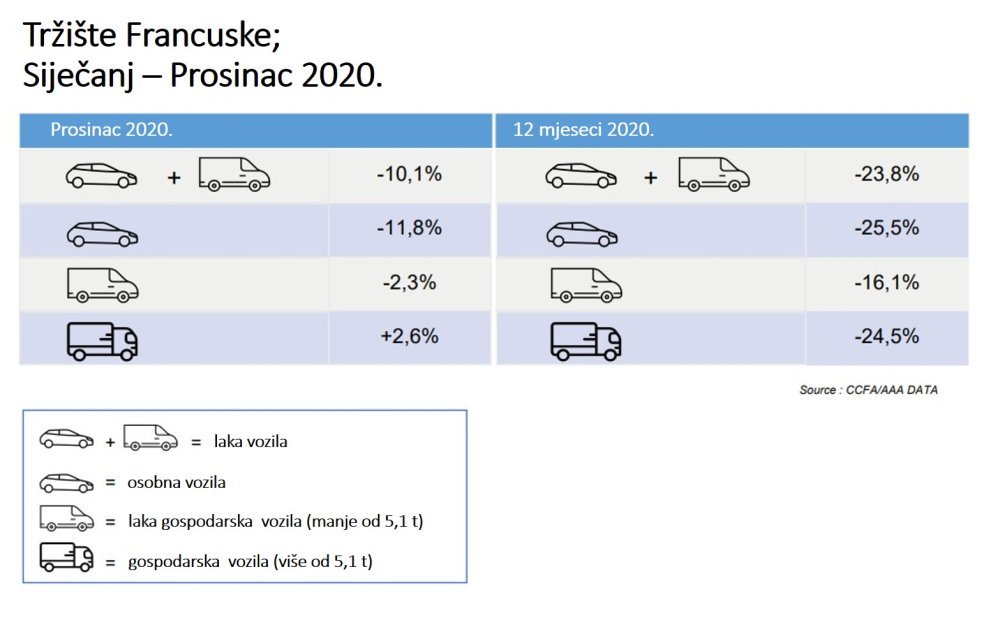 Tržište Francuske;
Siječanj – Prosinac 2020.

| Prosinac 2020. | |
|---|---|
| + | -10,1% |
| | -11,8% |
| | -2,3% |
| | +2,6% |

| 12 mjeseci 2020. | |
|---|---|
| + | -23,8% |
| | -25,5% |
| | -16,1% |
| | -24,5% |

Source : CCFA/AAA DATA

+ = laka vozila

= osobna vozila

= laka gospodarska vozila (manje od 5,1 t)

= gospodarska vozila (više od 5,1 t)